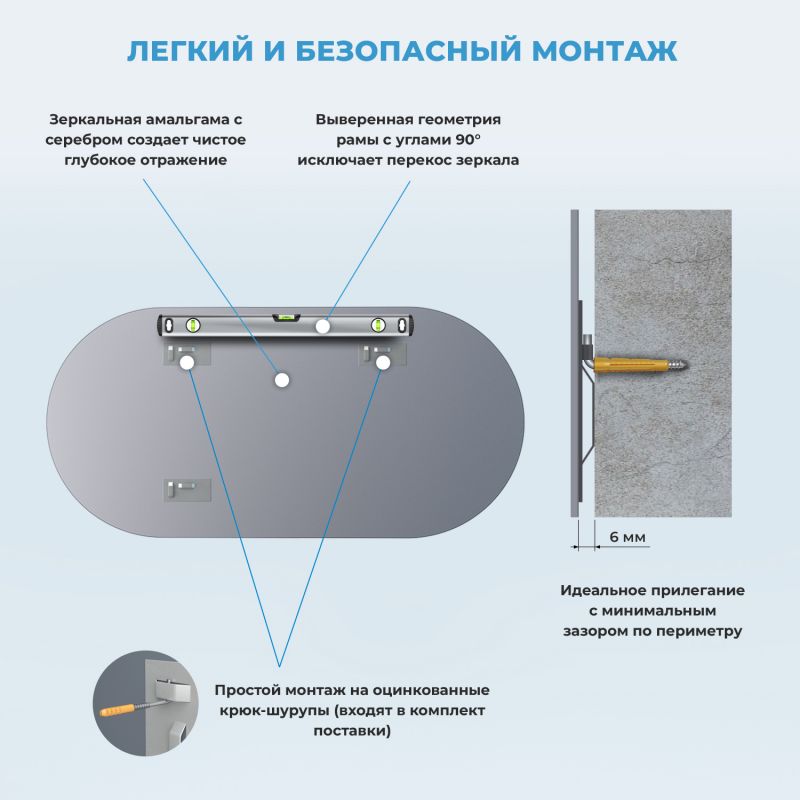 ЛЕГКИЙ И БЕЗОПАСНЫЙ МОНТАЖ

Зеркальная амальгама с серебром создает чистое глубокое отражение

Выверенная геометрия рамы с углами 90° исключает перекос зеркала

6 мм

Идеальное прилегание с минимальным зазором по периметру

Простой монтаж на оцинкованные крюк-шурупы (входят в комплект поставки)